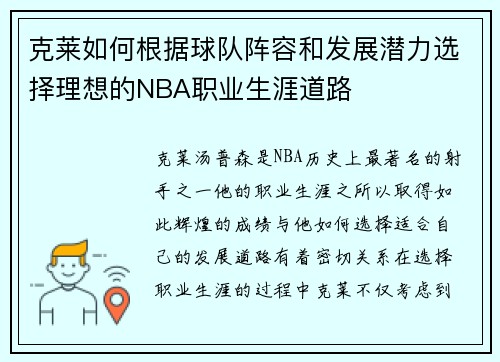 克莱如何根据球队阵容和发展潜力选择理想的NBA职业生涯道路

克莱汤普森是NBA历史上最著名的射手之一他的职业生涯之所以取得如此辉煌的成绩与他如何选择适合自己的发展道路有着密切关系在选择职业生涯的过程中克莱不仅考虑到